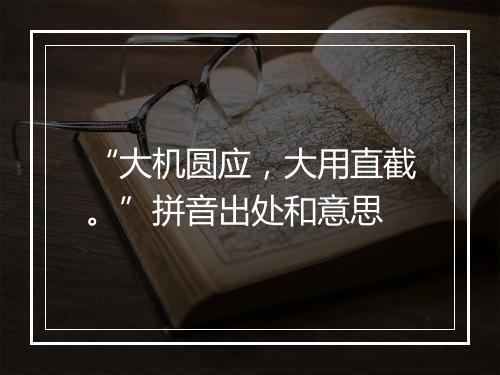 “大机圆应，大用直截。”拼音出处和意思